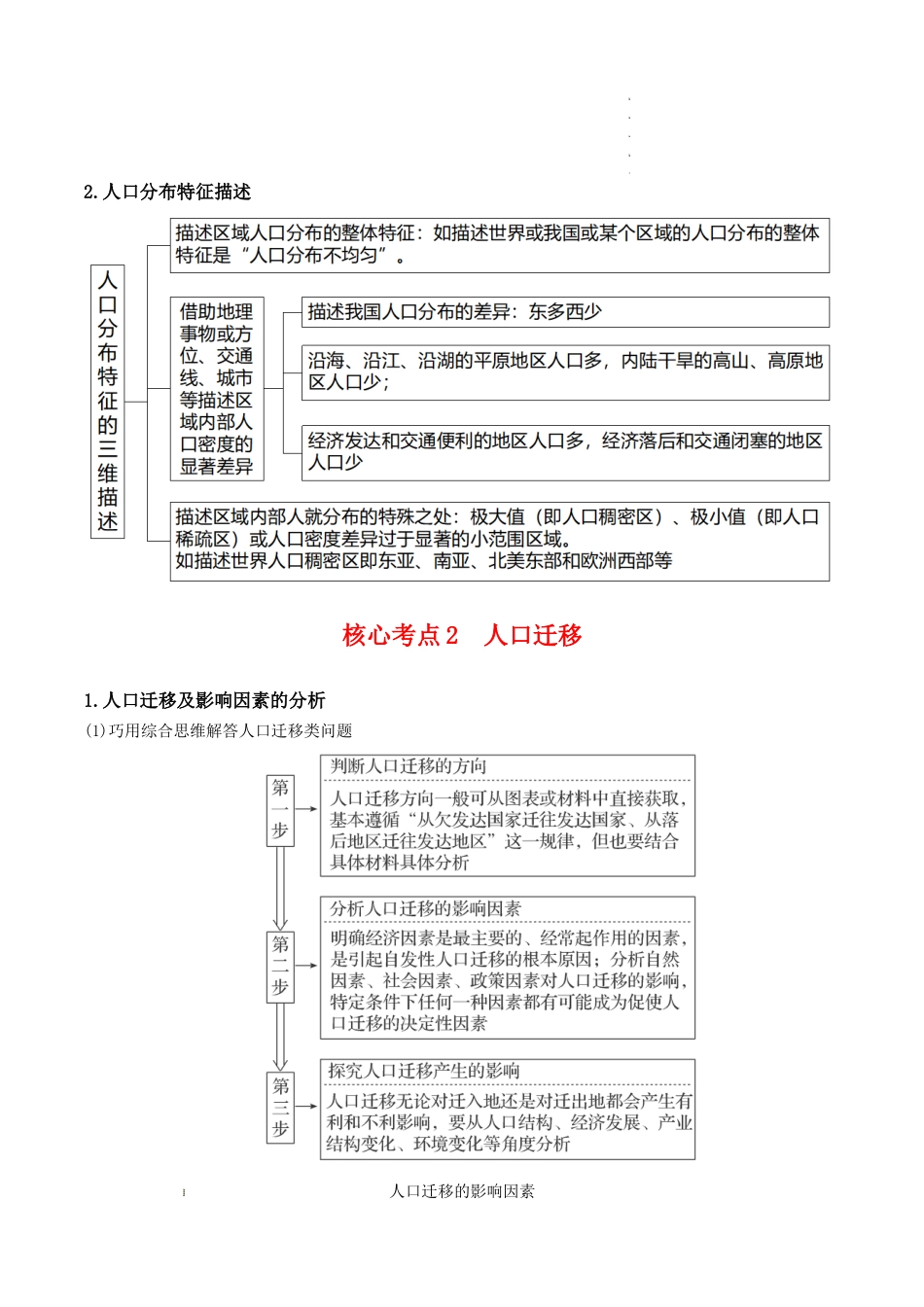 2. 人口分布特征描述

人口分布特征的三维描述

描述区域人口分布的整体特征：如描述世界或我国或某个区域的人口分布的整体特征是“人口分布不均匀”。

借助地理事物或方位、交通线、城市等描述区域内部人口密度的显著差异

描述我国人口分布的差异：东多西少

沿海、沿江、沿湖的平原地区人口多，内陆干旱的高山、高原地区人口少；

经济发达和交通便利的地区人口多，经济落后和交通闭塞的地区人口少

描述区域内部人就分布的特殊之处：极大值（即人口稠密区）、极小值（即人口稀疏区）或人口密度差异过于显著的小范围区域。
如描述世界人口稠密区即东亚、南亚、北美东部和欧洲西部等

核心考点 2　人口迁移

1. 人口迁移及影响因素的分析

(1) 巧用综合思维解答人口迁移类问题

第一步

判断人口迁移的方向

人口迁移方向一般可从图表或材料中直接获取，基本遵循“从欠发达国家迁往发达国家、从落后地区迁往发达地区”这一规律，但也要结合具体材料具体分析

第二步

分析人口迁移的影响因素

明确经济因素是最主要的、经常起作用的因素，是引起自发性人口迁移的根本原因；分析自然因素、社会因素、政策因素对人口迁移的影响，特定条件下任何一种因素都有可能成为促使人口迁移的决定性因素

第三步

探究人口迁移产生的影响

人口迁移无论对迁入地还是对迁出地都会产生有利和不利影响，要从人口结构、经济发展、产业结构变化、环境变化等角度分析

人口迁移的影响因素